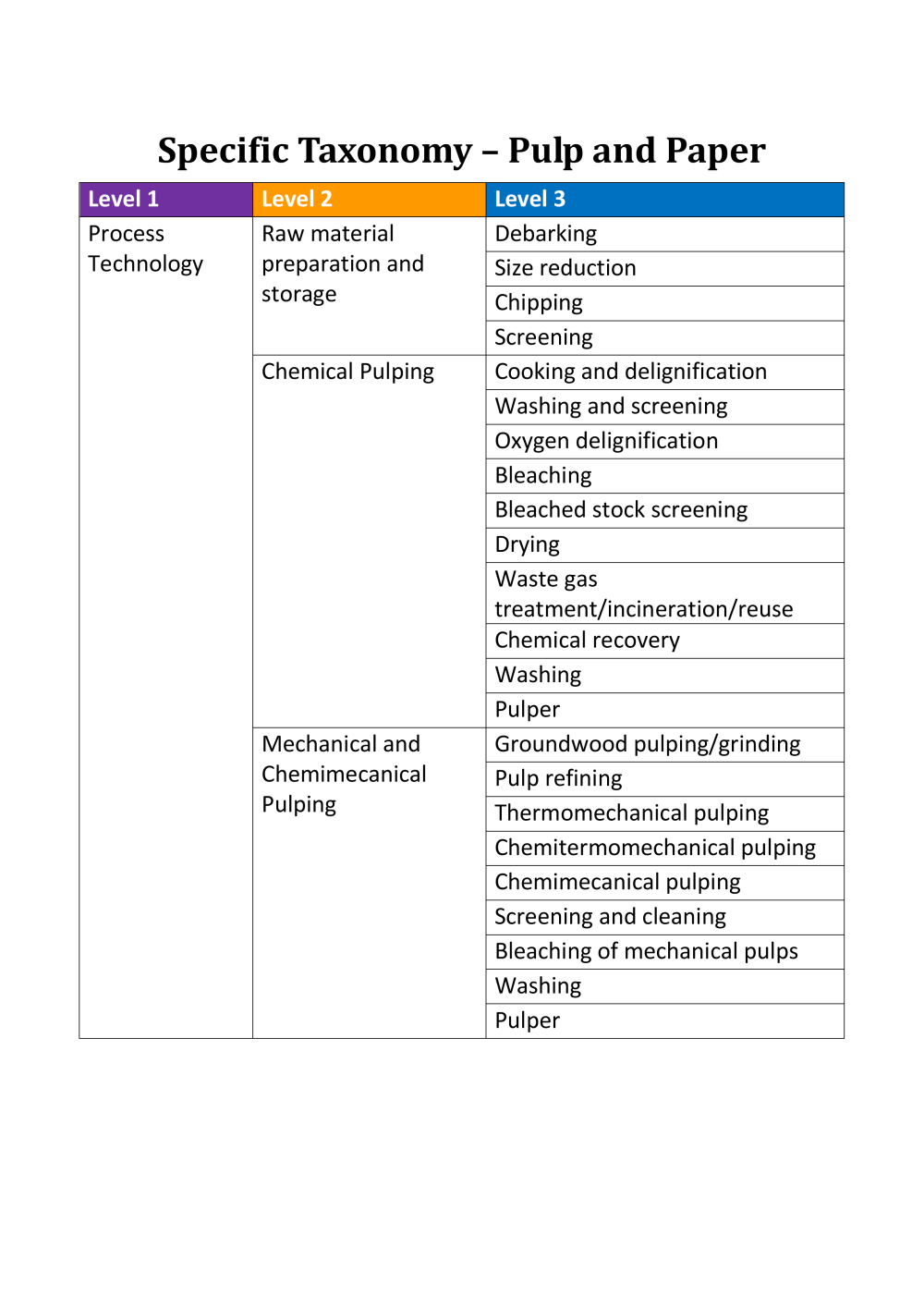 Specific Taxonomy – Pulp and Paper

| Level 1 | Level 2 | Level 3 |
|---|---|---|
| Process Technology | Raw material preparation and storage | Debarking |
| | | Size reduction |
| | | Chipping |
| | | Screening |
| | Chemical Pulping | Cooking and delignification |
| | | Washing and screening |
| | | Oxygen delignification |
| | | Bleaching |
| | | Bleached stock screening |
| | | Drying |
| | | Waste gas treatment/incineration/reuse |
| | | Chemical recovery |
| | | Washing |
| | | Pulper |
| | Mechanical and Chemimecanical Pulping | Groundwood pulping/grinding |
| | | Pulp refining |
| | | Thermomechanical pulping |
| | | Chemitermomechanical pulping |
| | | Chemimecanical pulping |
| | | Screening and cleaning |
| | | Bleaching of mechanical pulps |
| | | Washing |
| | | Pulper |